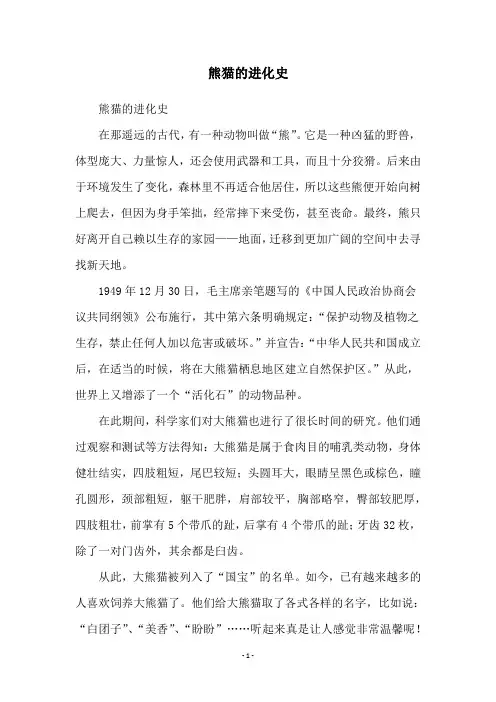 熊猫的进化史

熊猫的进化史

在那遥远的古代，有一种动物叫做“熊”。它是一种凶猛的野兽，体型庞大、力量惊人，还会使用武器和工具，而且十分狡猾。后来由于环境发生了变化，森林里不再适合他居住，所以这些熊便开始向树上爬去，但因为身手笨拙，经常摔下来受伤，甚至丧命。最终，熊只好离开自己赖以生存的家园——地面，迁移到更加广阔的空间中去寻找新天地。

1949 年 12 月 30 日，毛主席亲笔题写的《中国人民政治协商会议共同纲领》公布施行，其中第六条明确规定：“保护动物及植物之生存，禁止任何人加以危害或破坏。”并宣告：“中华人民共和国成立后，在适当的时候，将在大熊猫栖息地区建立自然保护区。”从此，世界上又增添了一个“活化石”的动物品种。

在此期间，科学家们对大熊猫也进行了很长时间的研究。他们通过观察和测试等方法得知：大熊猫是属于食肉目的哺乳类动物，身体健壮结实，四肢粗短，尾巴较短；头圆耳大，眼睛呈黑色或棕色，瞳孔圆形，颈部粗短，躯干肥胖，肩部较平，胸部略窄，臀部较肥厚，四肢粗壮，前掌有 5 个带爪的趾，后掌有 4 个带爪的趾；牙齿 32 枚，除了一对门齿外，其余都是臼齿。

从此，大熊猫被列入了“国宝”的名单。如今，已有越来越多的人喜欢饲养大熊猫了。他们给大熊猫取了各式各样的名字，比如说：“白团子”、“美香”、“盼盼”……听起来真是让人感觉非常温馨呢！

- 1 -